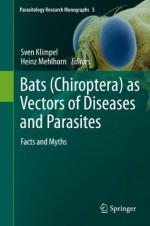 Parasitology Research Monographs 5

Sven Klimpel
Heinz Mehlhorn Editors

Bats (Chiroptera) as Vectors of Diseases and Parasites

Facts and Myths

Springer